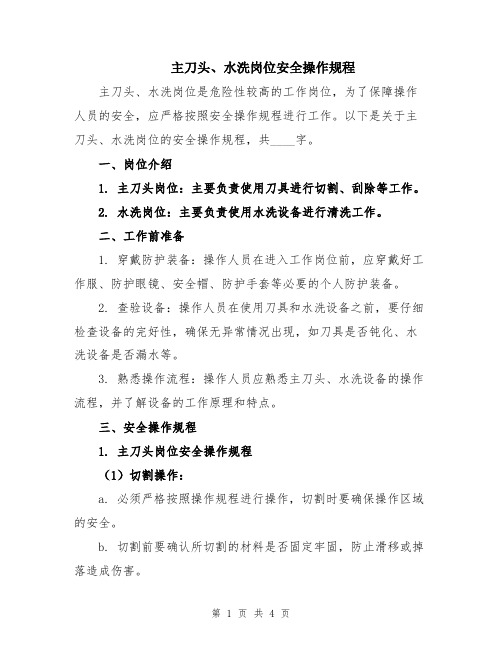 主刀头、水洗岗位安全操作规程

主刀头、水洗岗位是危险性较高的工作岗位，为了保障操作人员的安全，应严格按照安全操作规程进行工作。以下是关于主刀头、水洗岗位的安全操作规程，共____字。

一、岗位介绍

1. 主刀头岗位：主要负责使用刀具进行切割、刮除等工作。

2. 水洗岗位：主要负责使用水洗设备进行清洗工作。

二、工作前准备

1. 穿戴防护装备：操作人员在进入工作岗位前，应穿戴好工作服、防护眼镜、安全帽、防护手套等必要的个人防护装备。

2. 查验设备：操作人员在使用刀具和水洗设备之前，要仔细检查设备的完好性，确保无异常情况出现，如刀具是否钝化、水洗设备是否漏水等。

3. 熟悉操作流程：操作人员应熟悉主刀头、水洗设备的操作流程，并了解设备的工作原理和特点。

三、安全操作规程

1. 主刀头岗位安全操作规程

（1）切割操作：

a. 必须严格按照操作规程进行操作，切割时要确保操作区域的安全。

b. 切割前要确认所切割的材料是否固定牢固，防止滑移或掉落造成伤害。

第 1 页 共 4 页